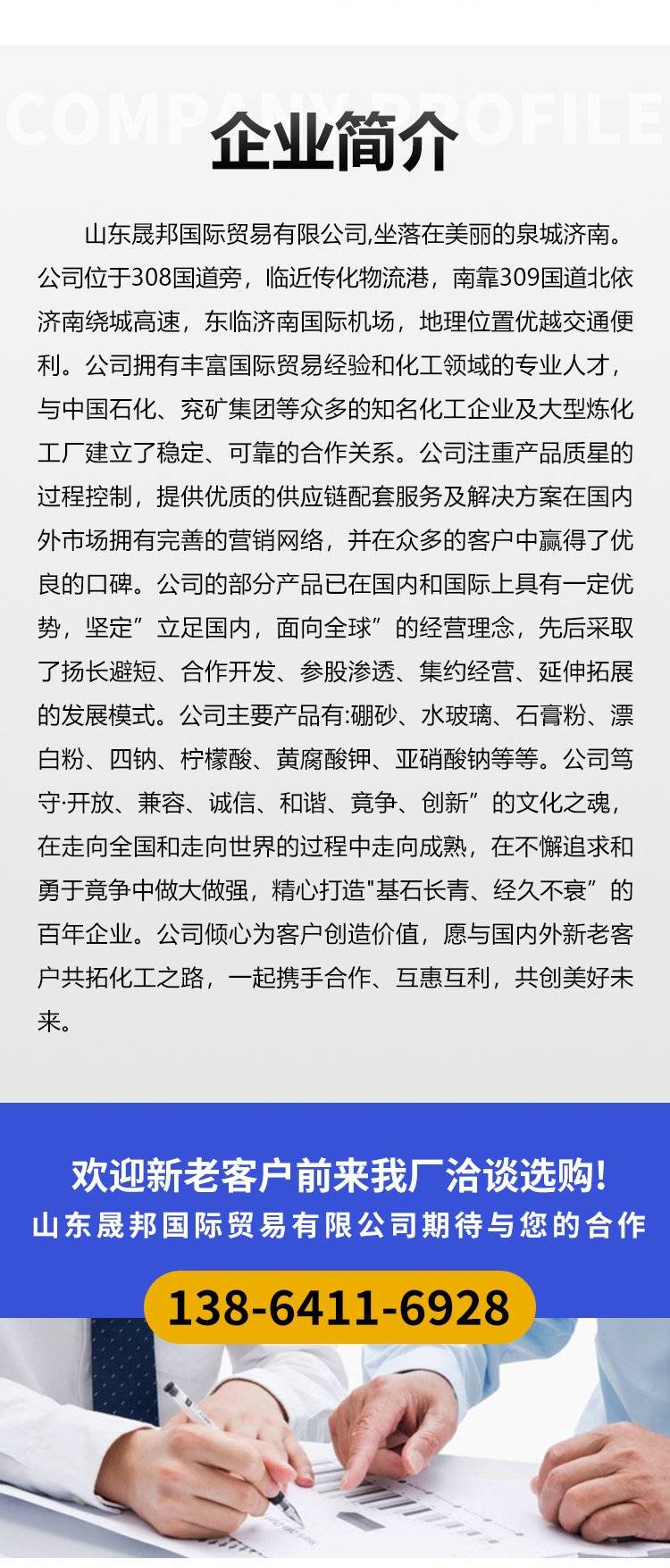 COMPANY PROFILE
企业简介

山东晟邦国际贸易有限公司,坐落在美丽的泉城济南。公司位于308国道旁，临近传化物流港，南靠309国道北依济南绕城高速，东临济南国际机场，地理位置优越交通便利。公司拥有丰富国际贸易经验和化工领域的专业人才，与中国石化、兖矿集团等众多的知名化工企业及大型炼化工厂建立了稳定、可靠的合作关系。公司注重产品质星的过程控制，提供优质的供应链配套服务及解决方案在国内外市场拥有完善的营销网络，并在众多的客户中赢得了优良的口碑。公司的部分产品已在国内和国际上具有一定优势，坚定”立足国内，面向全球”的经营理念，先后采取了扬长避短、合作开发、参股渗透、集约经营、延伸拓展的发展模式。公司主要产品有:硼砂、水玻璃、石膏粉、漂白粉、四钠、柠檬酸、黄腐酸钾、亚硝酸钠等等。公司笃守·开放、兼容、诚信、和谐、竟争、创新”的文化之魂，在走向全国和走向世界的过程中走向成熟，在不懈追求和勇于竟争中做大做强，精心打造"基石长青、经久不衰”的百年企业。公司倾心为客户创造价值，愿与国内外新老客户共拓化工之路，一起携手合作、互惠互利，共创美好未来。

欢迎新老客户前来我厂洽谈选购!
山东晟邦国际贸易有限公司期待与您的合作
138-6411-6928